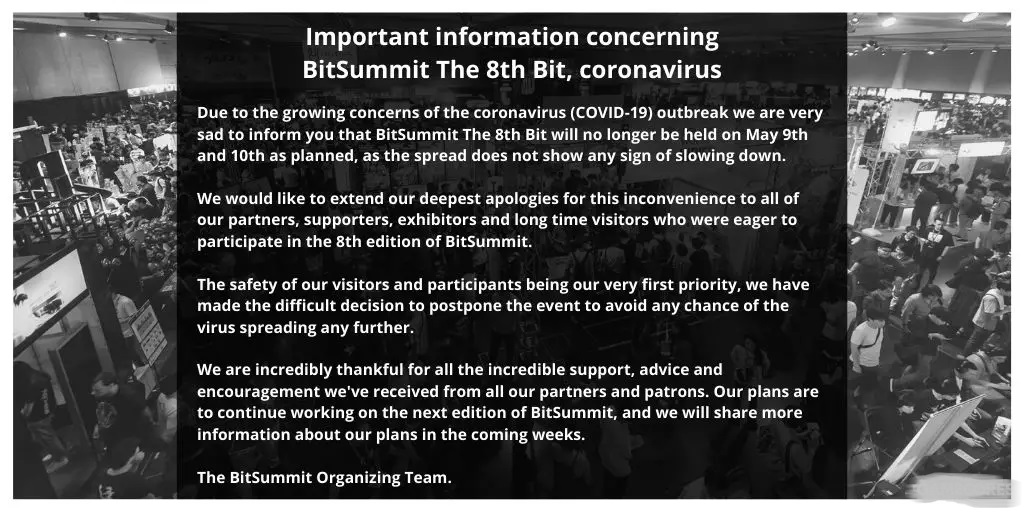 Important information concerning
BitSummit The 8th Bit, coronavirus

Due to the growing concerns of the coronavirus (COVID-19) outbreak we are very sad to inform you that BitSummit The 8th Bit will no longer be held on May 9th and 10th as planned, as the spread does not show any sign of slowing down.

We would like to extend our deepest apologies for this inconvenience to all of our partners, supporters, exhibitors and long time visitors who were eager to participate in the 8th edition of BitSummit.

The safety of our visitors and participants being our very first priority, we have made the difficult decision to postpone the event to avoid any chance of the virus spreading any further.

We are incredibly thankful for all the incredible support, advice and encouragement we've received from all our partners and patrons. Our plans are to continue working on the next edition of BitSummit, and we will share more information about our plans in the coming weeks.

The BitSummit Organizing Team.